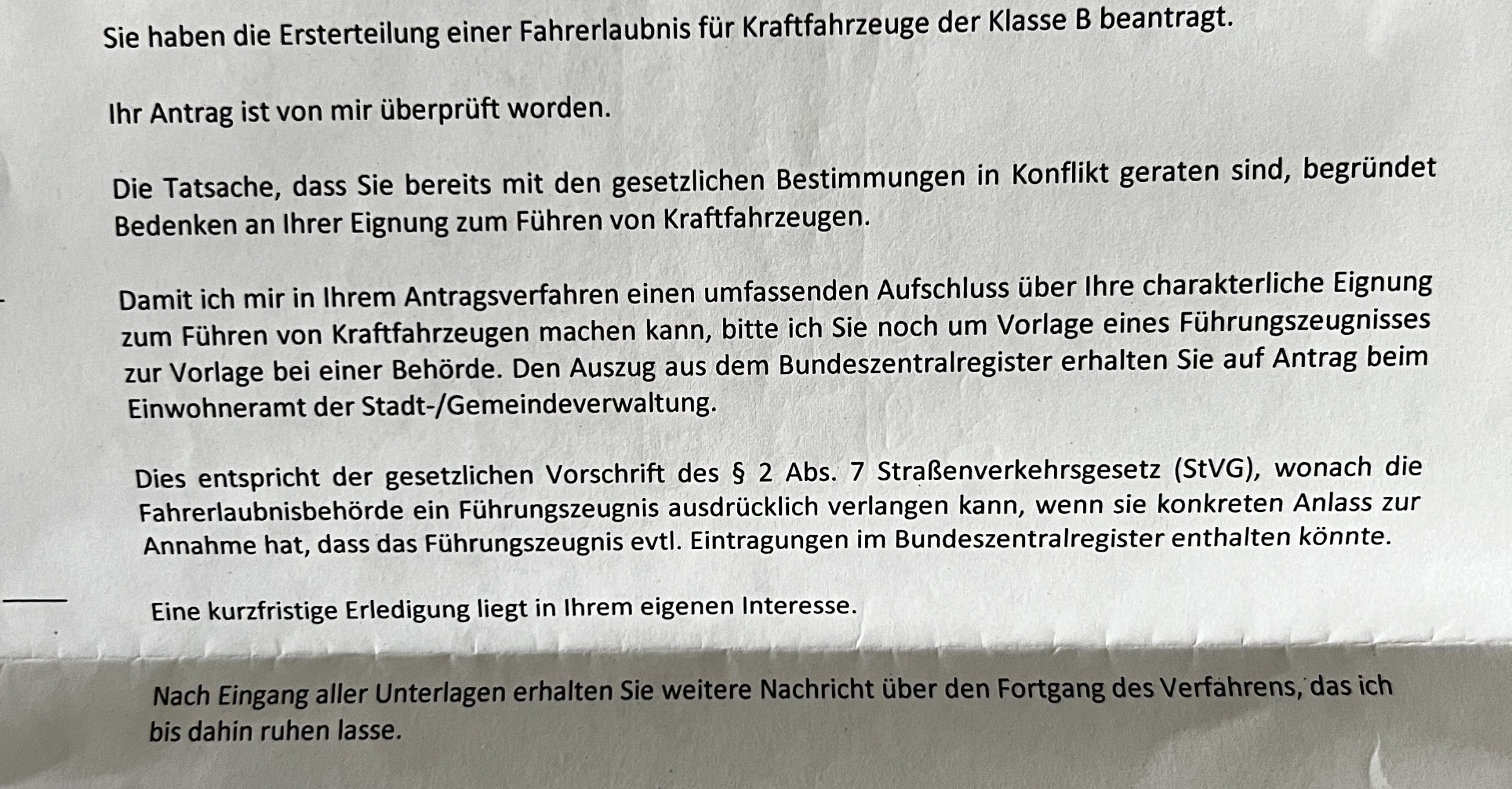 Sie haben die Ersterteilung einer Fahrerlaubnis für Kraftfahrzeuge der Klasse B beantragt.

Ihr Antrag ist von mir überprüft worden.

Die Tatsache, dass Sie bereits mit den gesetzlichen Bestimmungen in Konflikt geraten sind, begründet Bedenken an Ihrer Eignung zum Führen von Kraftfahrzeugen.

Damit ich mir in Ihrem Antragsverfahren einen umfassenden Aufschluss über Ihre charakterliche Eignung zum Führen von Kraftfahrzeugen machen kann, bitte ich Sie noch um Vorlage eines Führungszeugnisses zur Vorlage bei einer Behörde. Den Auszug aus dem Bundeszentralregister erhalten Sie auf Antrag beim Einwohneramt der Stadt-/Gemeindeverwaltung.

Dies entspricht der gesetzlichen Vorschrift des § 2 Abs. 7 Straßenverkehrsgesetz (StVG), wonach die Fahrerlaubnisbehörde ein Führungszeugnis ausdrücklich verlangen kann, wenn sie konkreten Anlass zur Annahme hat, dass das Führungszeugnis evtl. Eintragungen im Bundeszentralregister enthalten könnte.

Eine kurzfristige Erledigung liegt in Ihrem eigenen Interesse.

Nach Eingang aller Unterlagen erhalten Sie weitere Nachricht über den Fortgang des Verfahrens, das ich bis dahin ruhen lasse.